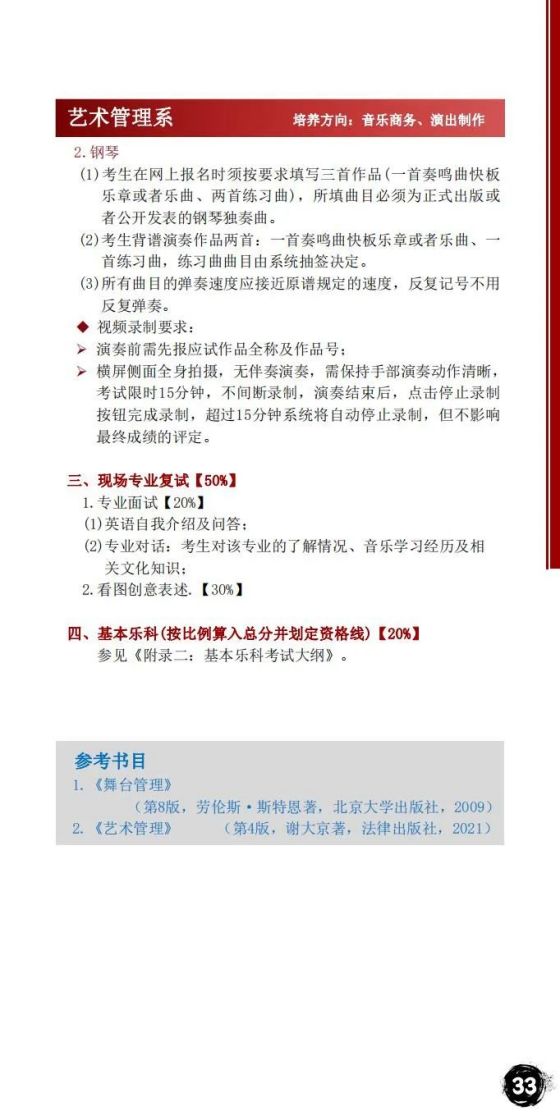 艺术管理系

培养方向：音乐商务、演出制作

2.钢琴

(1)考生在网上报名时须按要求填写三首作品(一首奏鸣曲快板乐章或者乐曲、两首练习曲)，所填曲目必须为正式出版或者公开发表的钢琴独奏曲。

(2)考生背谱演奏作品两首：一首奏鸣曲快板乐章或者乐曲、一首练习曲，练习曲曲目由系统抽签决定。

(3)所有曲目的弹奏速度应接近原谱规定的速度，反复记号不用反复弹奏。

◆ 视频录制要求：

➢ 演奏前需先报应试作品全称及作品号；

➢ 横屏侧面全身拍摄，无伴奏演奏，需保持手部演奏动作清晰，考试限时15分钟，不间断录制，演奏结束后，点击停止录制按钮完成录制，超过15分钟系统将自动停止录制，但不影响最终成绩的评定。

三、现场专业复试【50%】

1.专业面试【20%】

(1)英语自我介绍及问答；

(2)专业对话：考生对该专业的了解情况、音乐学习经历及相关文化知识；

2.看图创意表述.【30%】

四、基本乐科(按比例算入总分并划定资格线)【20%】

参见《附录二：基本乐科考试大纲》。

参考书目

1.《舞台管理》
(第8版，劳伦斯·斯特恩著，北京大学出版社，2009)

2.《艺术管理》 (第4版，谢大京著，法律出版社，2021)

33